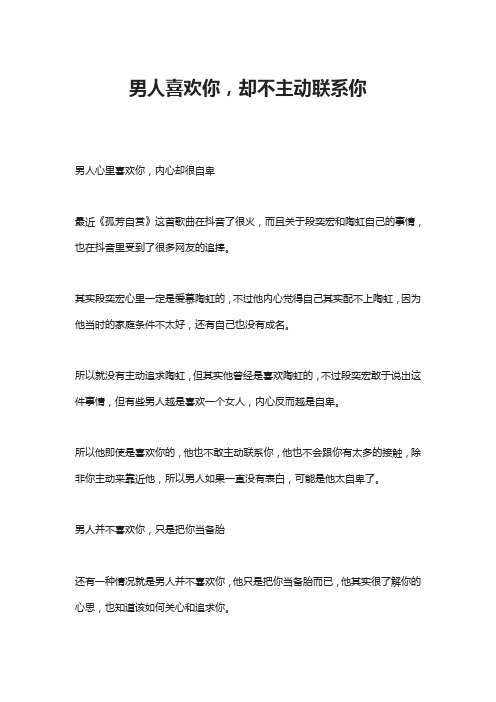 男人喜欢你，却不主动联系你

男人心里喜欢你，内心却很自卑

最近《孤芳自赏》这首歌曲在抖音了很火，而且关于段奕宏和陶虹自己的事情，也在抖音里受到了很多网友的追捧。

其实段奕宏心里一定是爱慕陶虹的，不过他内心觉得自己其实配不上陶虹，因为他当时的家庭条件不太好，还有自己也没有成名。

所以就没有主动追求陶虹，但其实他曾经是喜欢陶虹的，不过段奕宏敢于说出这件事情，但有些男人越是喜欢一个女人，内心反而越是自卑。

所以他即使是喜欢你的，他也不敢主动联系你，他也不会跟你有太多的接触，除非你主动来靠近他，所以男人如果一直没有表白，可能是他太自卑了。

男人并不喜欢你，只是把你当备胎

还有一种情况就是男人并不喜欢你，他只是把你当备胎而已，他其实很了解你的心思，也知道该如何关心和追求你。